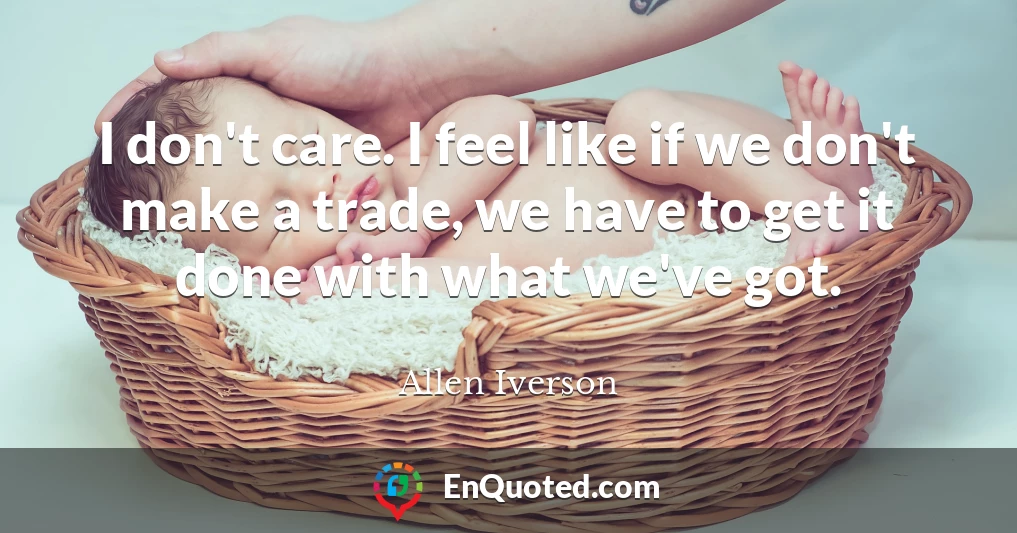 I don't care. I feel like if we don't make a trade, we have to get it done with what we've got.

Allen Iverson

EnQuoted.com